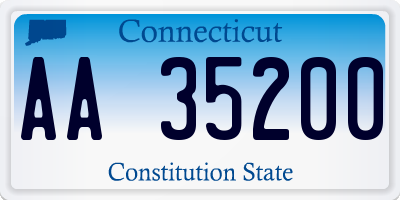 Connecticut

AA 35200

Constitution State